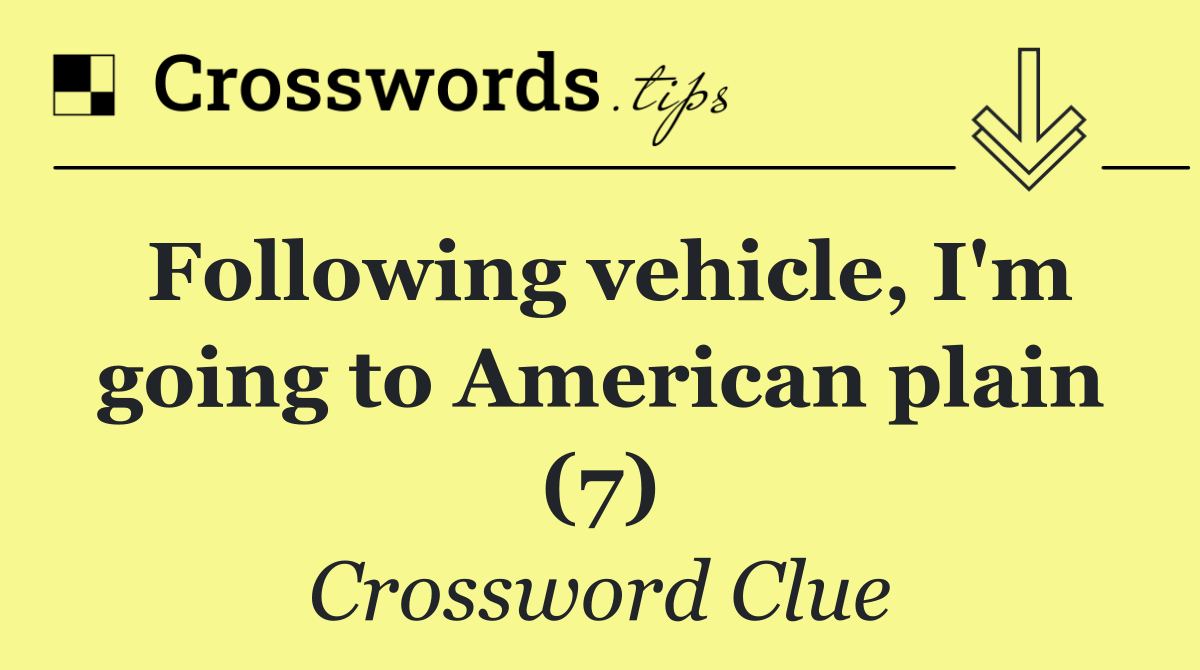 Crosswords.tips

Following vehicle, I'm going to American plain (7)

Crossword Clue